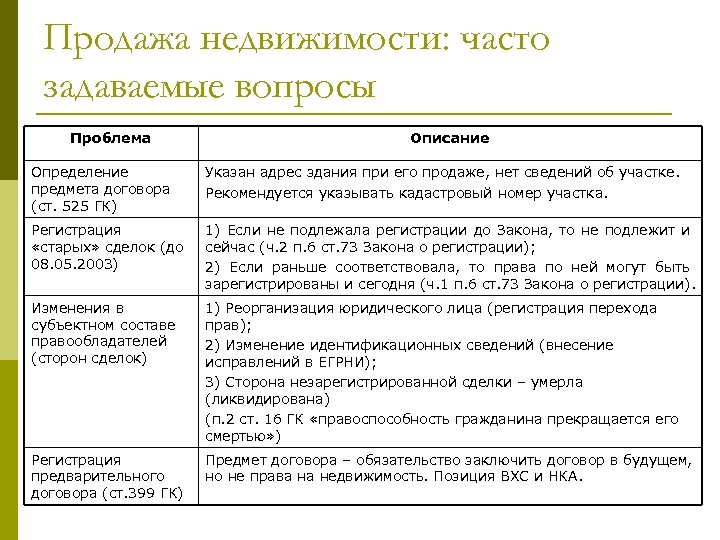 Продажа недвижимости: часто задаваемые вопросы

| Проблема | Описание |
|---|---|
| Определение предмета договора (ст. 525 ГК) | Указан адрес здания при его продаже, нет сведений об участке. Рекомендуется указывать кадастровый номер участка. |
| Регистрация «старых» сделок (до 08.05.2003) | 1) Если не подлежала регистрации до Закона, то не подлежит и сейчас (ч.2 п.6 ст.73 Закона о регистрации); 2) Если раньше соответствовала, то права по ней могут быть зарегистрированы и сегодня (ч.1 п.6 ст.73 Закона о регистрации). |
| Изменения в субъектном составе правообладателей (сторон сделок) | 1) Реорганизация юридического лица (регистрация перехода прав); 2) Изменение идентификационных сведений (внесение исправлений в ЕГРНИ); 3) Сторона незарегистрированной сделки – умерла (ликвидирована) (п.2 ст. 16 ГК «правоспособность гражданина прекращается его смертью») |
| Регистрация предварительного договора (ст.399 ГК) | Предмет договора – обязательство заключить договор в будущем, но не права на недвижимость. Позиция ВХС и НКА. |